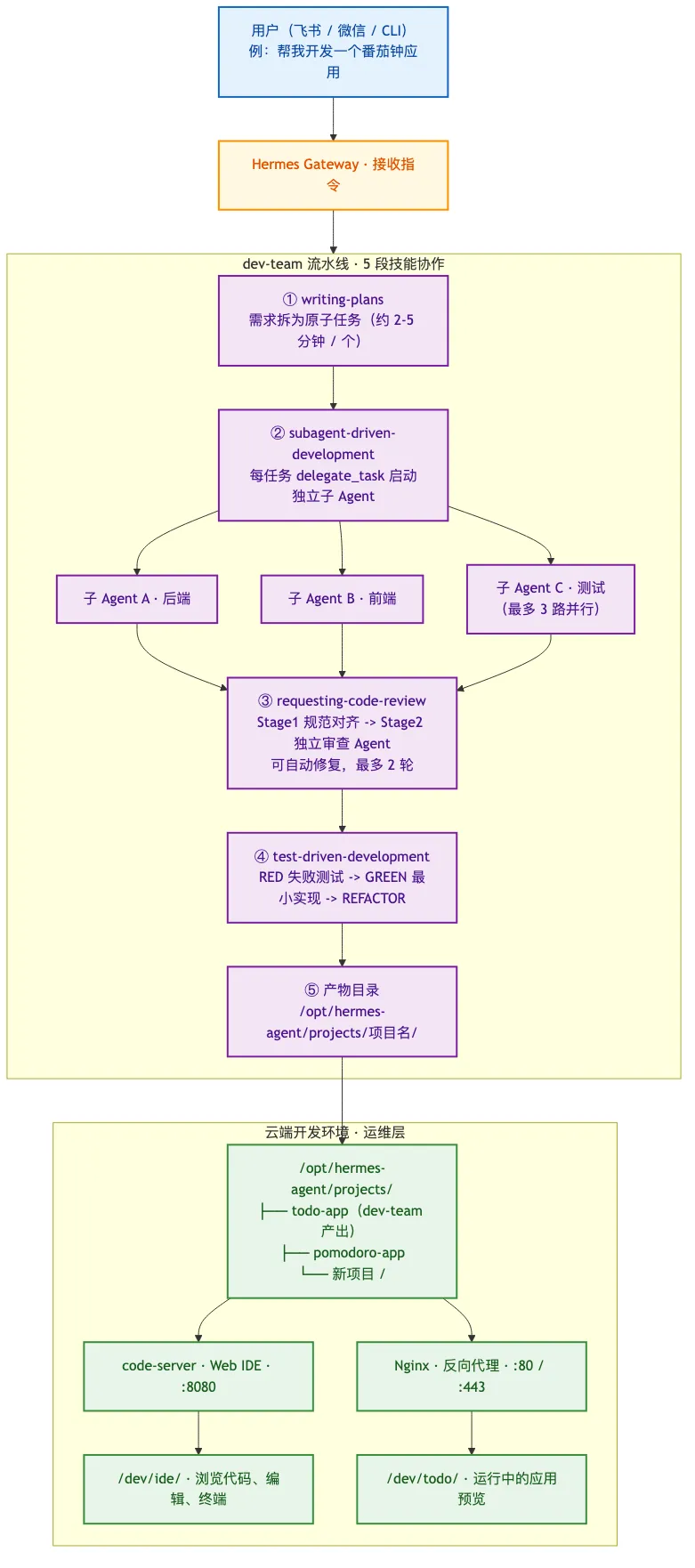 用户（飞书 / 微信 / CLI）
例：帮我开发一个番茄钟应用

Hermes Gateway · 接收指令

dev-team 流水线 · 5 段技能协作

① writing-plans
需求拆为原子任务（约 2-5 分钟 / 个）

② subagent-driven-development
每任务 delegate_task 启动独立子 Agent

子 Agent A · 后端

子 Agent B · 前端

子 Agent C · 测试
（最多 3 路并行）

③ requesting-code-review
Stage1 规范对齐 -> Stage2 独立审查 Agent
可自动修复，最多 2 轮

④ test-driven-development
RED 失败测试 -> GREEN 最小实现 -> REFACTOR

⑤ 产物目录
/opt/hermes-agent/projects/项目名/

云端开发环境 · 运维层

/opt/hermes-agent/projects/
├── todo-app（dev-team 产出）
├── pomodoro-app
└── 新项目 /

code-server · Web IDE · :8080

Nginx · 反向代理 · :80 / :443

/dev/ide/ · 浏览代码、编辑、终端

/dev/todo/ · 运行中的应用预览